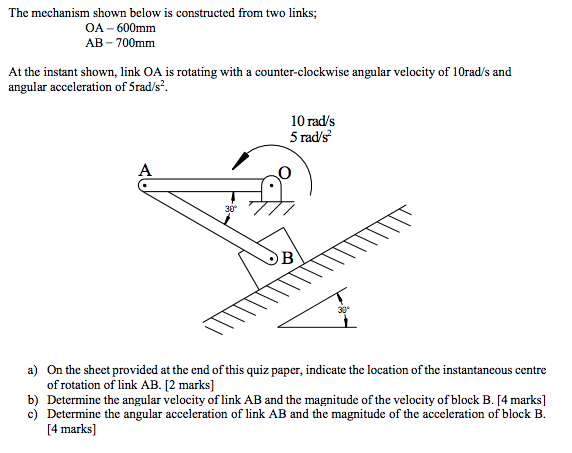 The mechanism shown below is constructed from two links;
OA – 600mm
AB – 700mm

At the instant shown, link OA is rotating with a counter-clockwise angular velocity of 10rad/s and angular acceleration of 5rad/s$^2$.

10 rad/s
5 rad/s$^2$

A
O
30°
B
30°

a) On the sheet provided at the end of this quiz paper, indicate the location of the instantaneous centre of rotation of link AB. [2 marks]
b) Determine the angular velocity of link AB and the magnitude of the velocity of block B. [4 marks]
c) Determine the angular acceleration of link AB and the magnitude of the acceleration of block B. [4 marks]